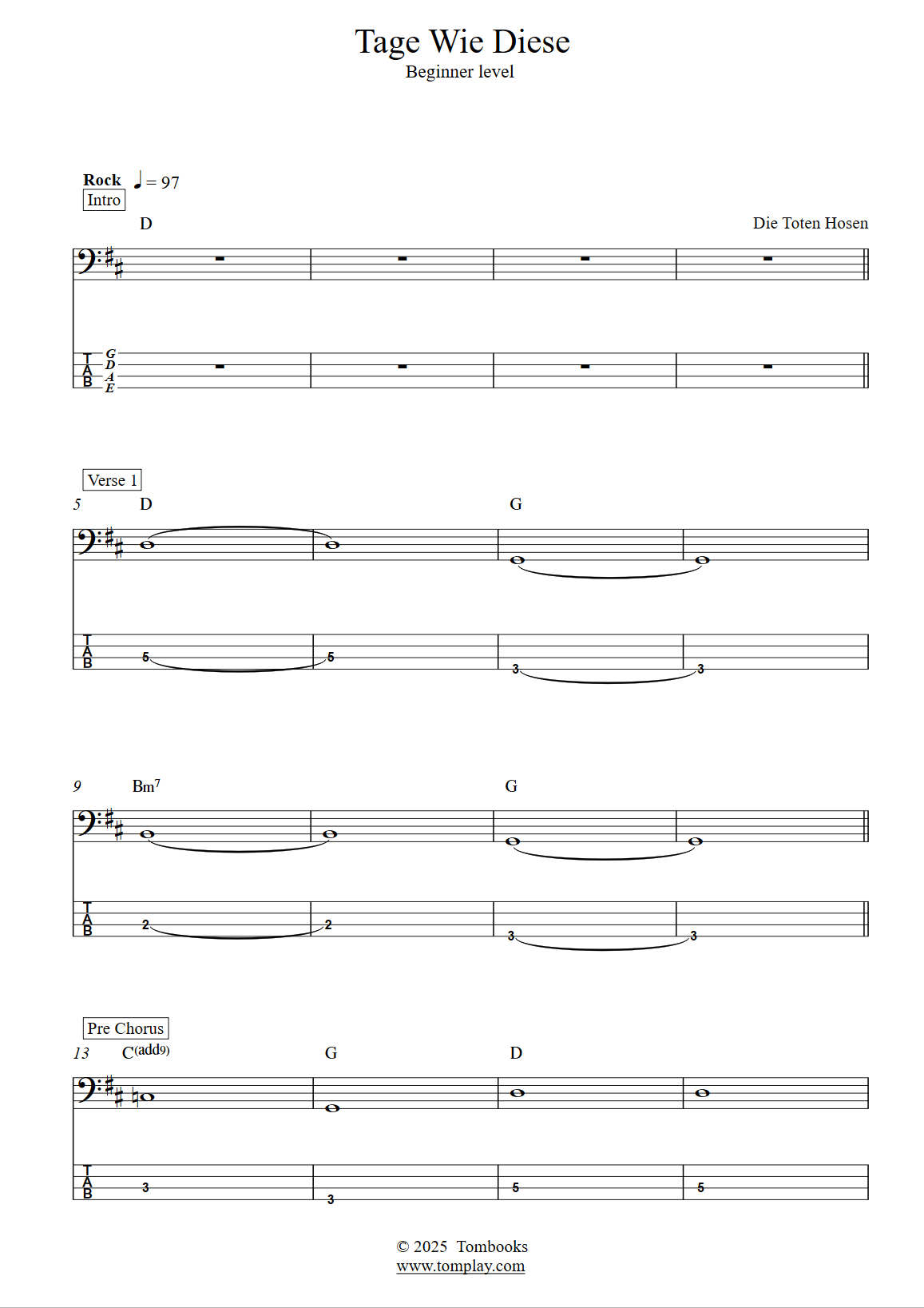 Tage Wie Diese
Beginner level

Rock ♩ = 97
Intro
D
Die Toten Hosen

T
A
B
G
D
A
E

Verse 1
5 D G

T
A
B
5 5 3 3

9 Bm$^7$ G

T
A
B
2 2 3 3

Pre Chorus
13 C$^{(add9)}$ G D

T
A
B
3 3 5 5

© 2025 Tombooks
www.tomplay.com